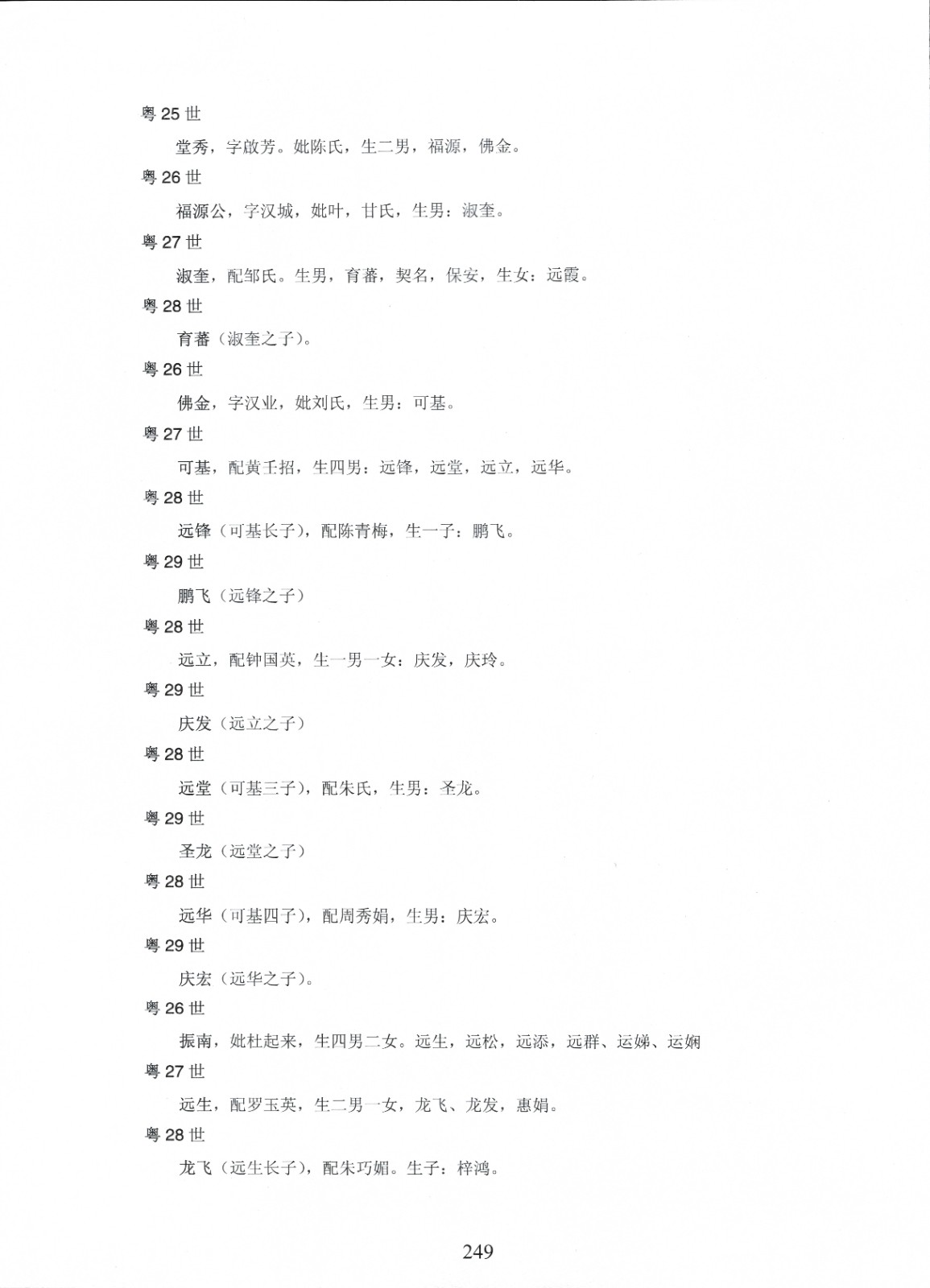 粤 25 世

堂秀，字啟芳。妣陈氏，生二男，福源，佛金。

粤 26 世

福源公，字汉城，妣叶，甘氏，生男：淑奎。

粤 27 世

淑奎，配邹氏。生男，育蕃，契名，保安，生女：远霞。

粤 28 世

育蕃（淑奎之子）。

粤 26 世

佛金，字汉业，妣刘氏，生男：可基。

粤 27 世

可基，配黄壬招，生四男：远锋，远堂，远立，远华。

粤 28 世

远锋（可基长子），配陈青梅，生一子：鹏飞。

粤 29 世

鹏飞（远锋之子）

粤 28 世

远立，配钟国英，生一男一女：庆发，庆玲。

粤 29 世

庆发（远立之子）

粤 28 世

远堂（可基三子），配朱氏，生男：圣龙。

粤 29 世

圣龙（远堂之子）

粤 28 世

远华（可基四子），配周秀娟，生男：庆宏。

粤 29 世

庆宏（远华之子）。

粤 26 世

振南，妣杜起来，生四男二女。远生，远松，远添，远群、运娣、运娴

粤 27 世

远生，配罗玉英，生二男一女，龙飞、龙发，惠娟。

粤 28 世

龙飞（远生长子），配朱巧媚。生子：梓鸿。

249